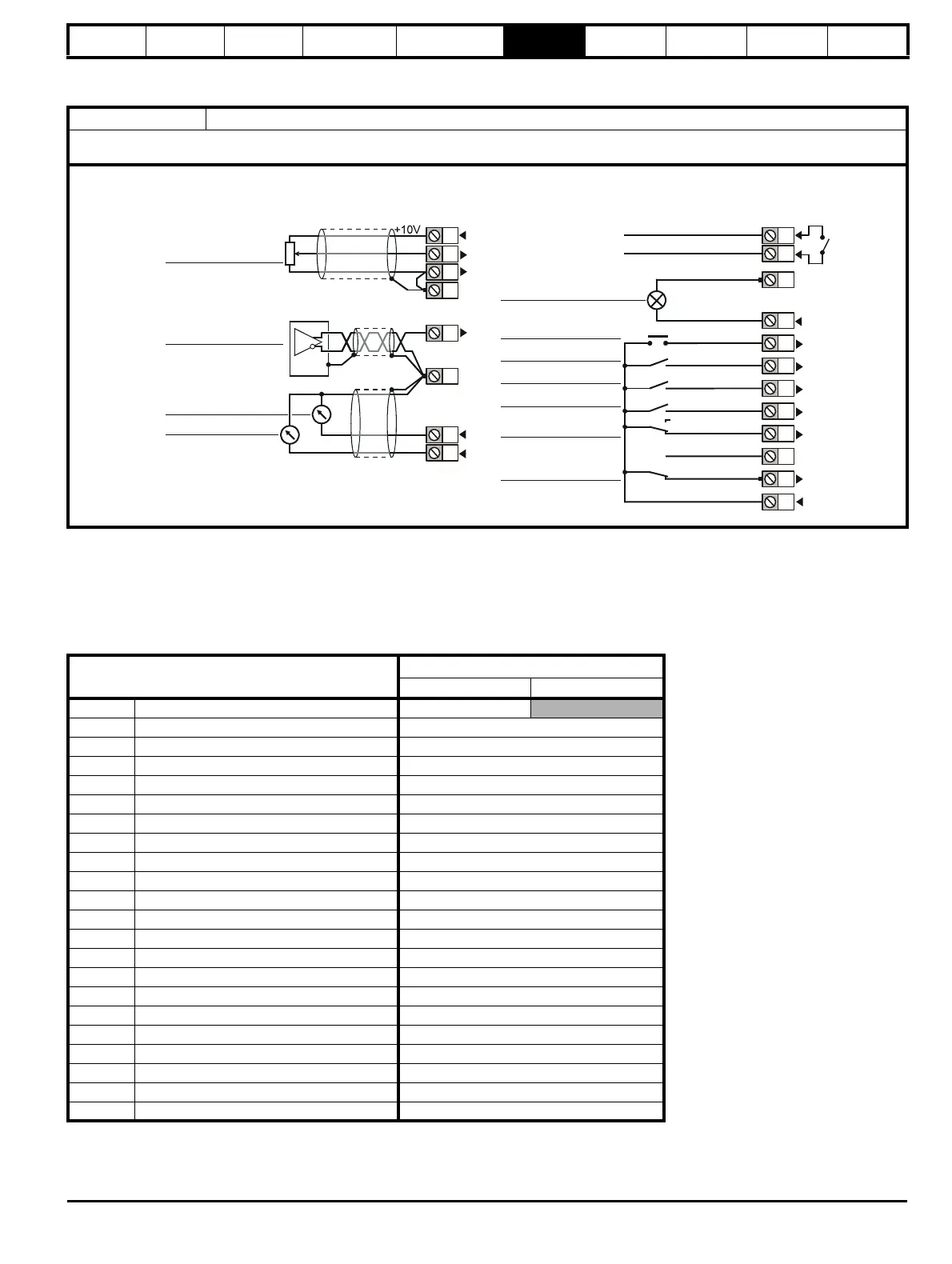 +10V